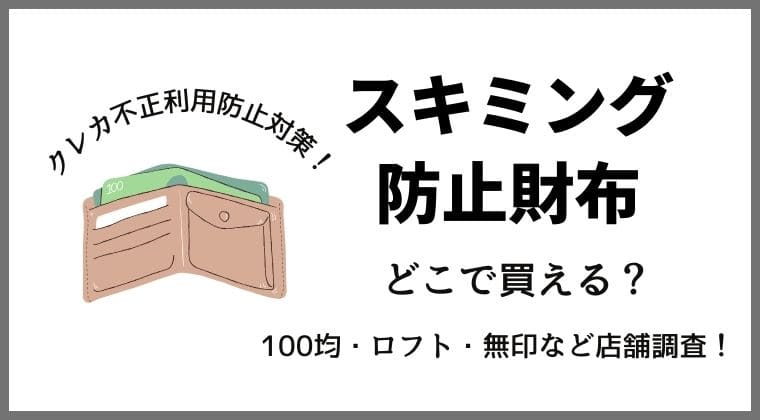 クレカ不正利用防止対策！

100

スキミング
防止財布

どこで買える？

100均・ロフト・無印など店舗調査！